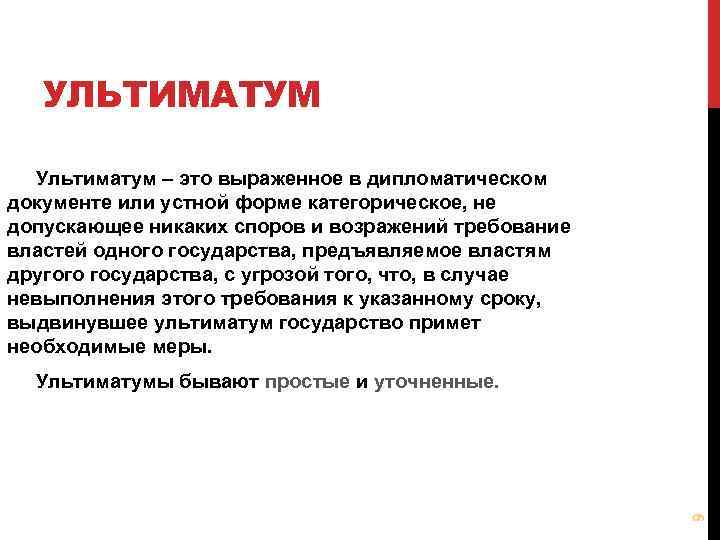 УЛЬТИМАТУМ

Ультиматум – это выраженное в дипломатическом документе или устной форме категорическое, не допускающее никаких споров и возражений требование властей одного государства, предъявляемое властям другого государства, с угрозой того, что, в случае невыполнения этого требования к указанному сроку, выдвинувшее ультиматум государство примет необходимые меры.

Ультиматумы бывают простые и уточненные.

9